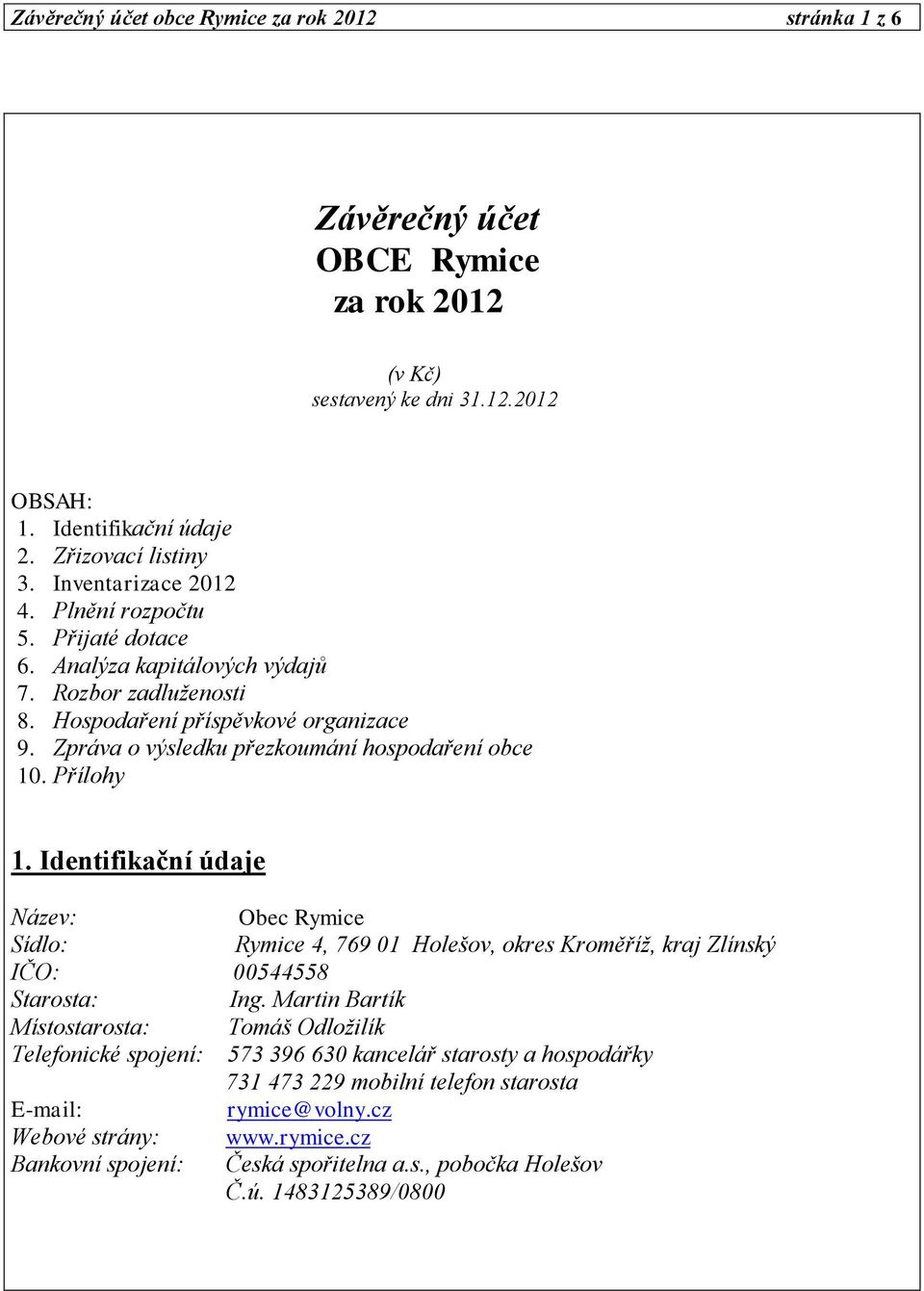 Závěrečný účet obce Rymice za rok 2012 stránka 1 z 6

Závěrečný účet
OBCE Rymice
za rok 2012

(v Kč)
sestavený ke dni 31.12.2012

OBSAH:
1. Identifikační údaje
2. Zřizovací listiny
3. Inventarizace 2012
4. Plnění rozpočtu
5. Přijaté dotace
6. Analýza kapitálových výdajů
7. Rozbor zadluženosti
8. Hospodaření příspěvkové organizace
9. Zpráva o výsledku přezkoumání hospodaření obce
10. Přílohy

1. Identifikační údaje

Název: Obec Rymice
Sídlo: Rymice 4, 769 01 Holešov, okres Kroměříž, kraj Zlínský
IČO: 00544558
Starosta: Ing. Martin Bartík
Místostarosta: Tomáš Odložilík
Telefonické spojení: 573 396 630 kancelář starosty a hospodářky
731 473 229 mobilní telefon starosta
E-mail: rymice@volny.cz
Webové strány: www.rymice.cz
Bankovní spojení: Česká spořitelna a.s., pobočka Holešov
Č.ú. 1483125389/0800